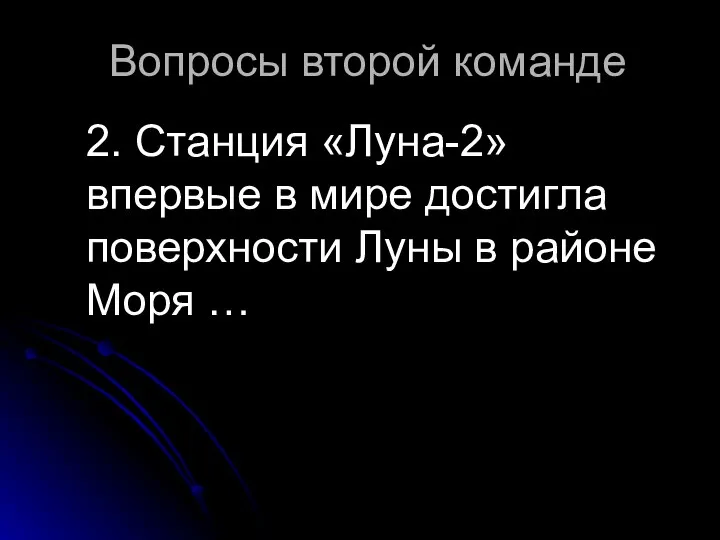 Вопросы второй команде

2. Станция «Луна-2» впервые в мире достигла поверхности Луны в районе Моря …